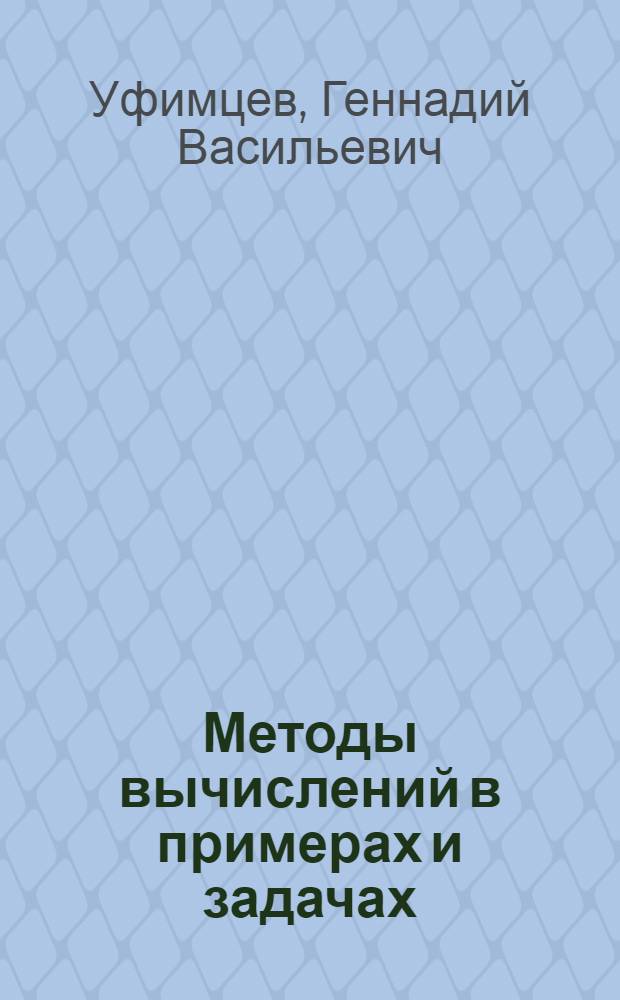 Уфимцев, Геннадий Васильевич

Методы вычислений в примерах и задачах